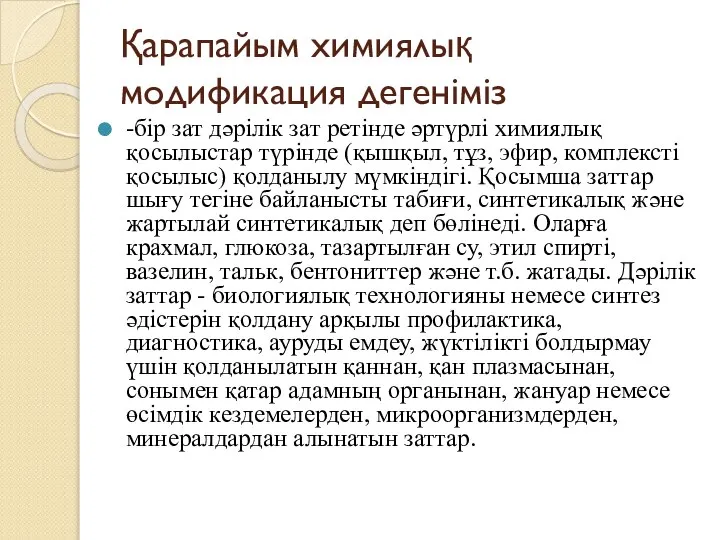 Қарапайым химиялық модификация дегеніміз

-бір зат дәрілік зат ретінде әртүрлі химиялық қосылыстар түрінде (қышқыл, тұз, эфир, комплексті қосылыс) қолданылу мүмкіндігі. Қосымша заттар шығу тегіне байланысты табиғи, синтетикалық және жартылай синтетикалық деп бөлінеді. Оларға крахмал, глюкоза, тазартылған су, этил спирті, вазелин, тальк, бентониттер және т.б. жатады. Дәрілік заттар - биологиялық технологияны немесе синтез әдістерін қолдану арқылы профилактика, диагностика, ауруды емдеу, жүктілікті болдырмау үшін қолданылатын қаннан, қан плазмасынан, сонымен қатар адамның органынан, жануар немесе өсімдік кездемелерден, микроорганизмдерден, минералдардан алынатын заттар.